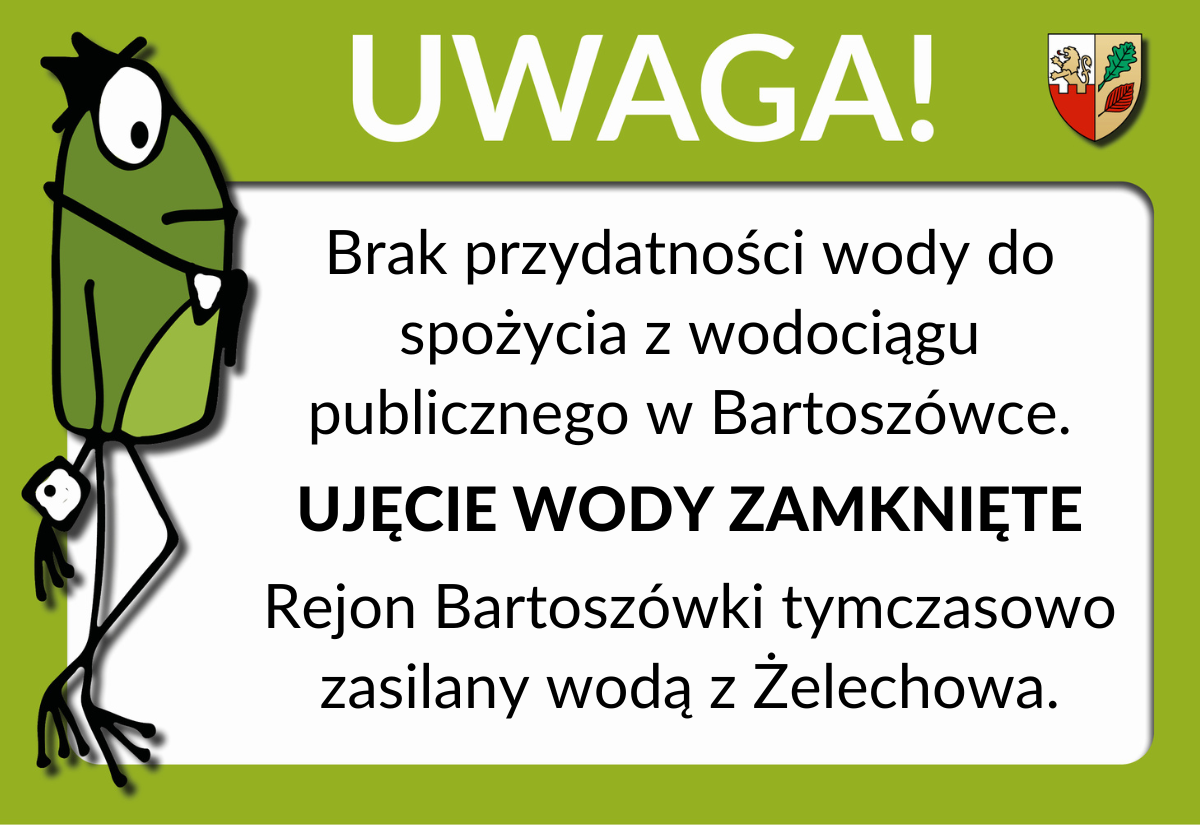 UWAGA!

Brak przydatności wody do spożycia z wodociągu publicznego w Bartoszówce.

UJĘCIE WODY ZAMKNIĘTE

Rejon Bartoszówki tymczasowo zasilany wodą z Żelechowa.